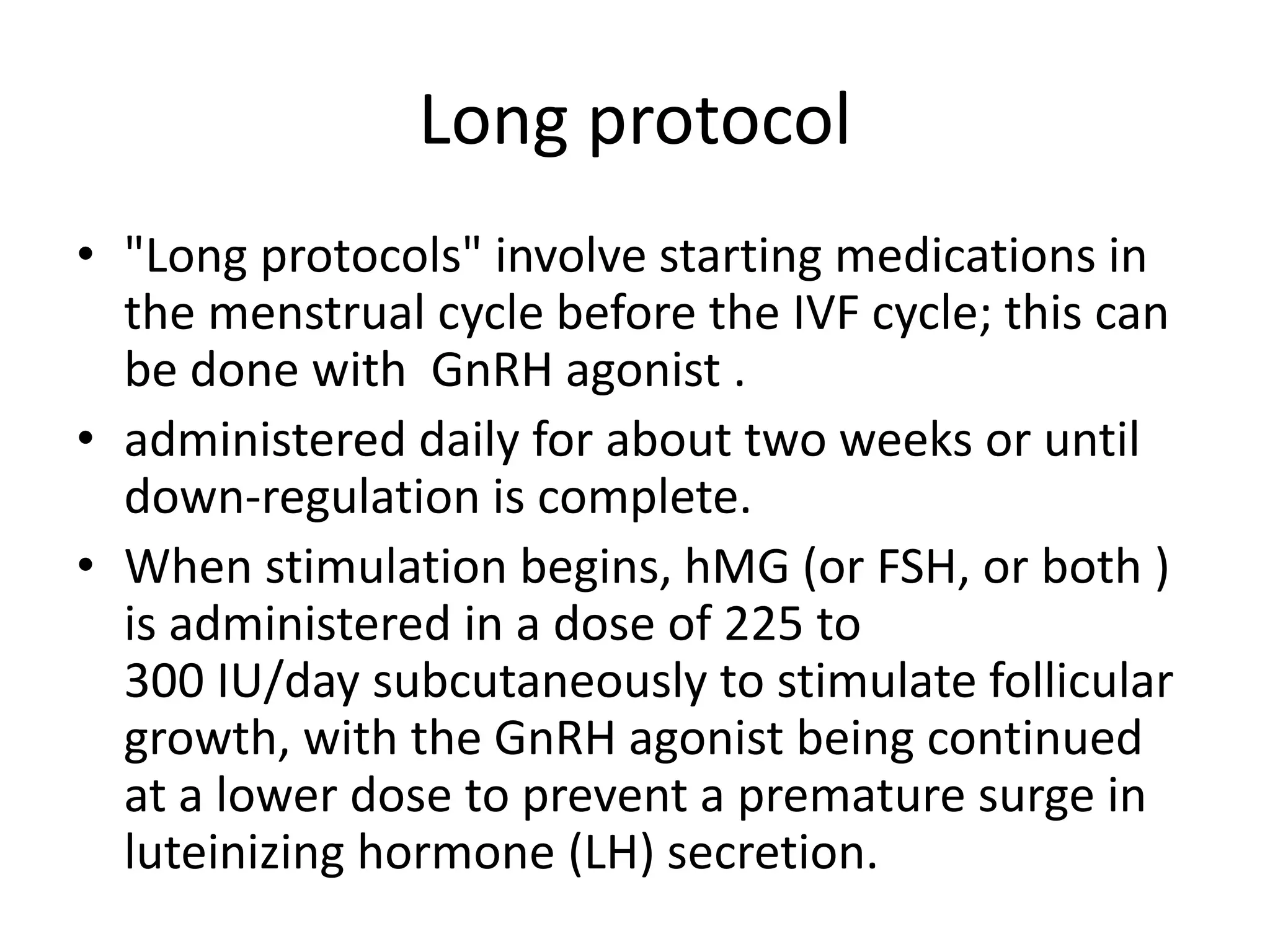 Long protocol

• "Long protocols" involve starting medications in the menstrual cycle before the IVF cycle; this can be done with  GnRH agonist .

• administered daily for about two weeks or until down-regulation is complete.

• When stimulation begins, hMG (or FSH, or both ) is administered in a dose of 225 to 300 IU/day subcutaneously to stimulate follicular growth, with the GnRH agonist being continued at a lower dose to prevent a premature surge in luteinizing hormone (LH) secretion.